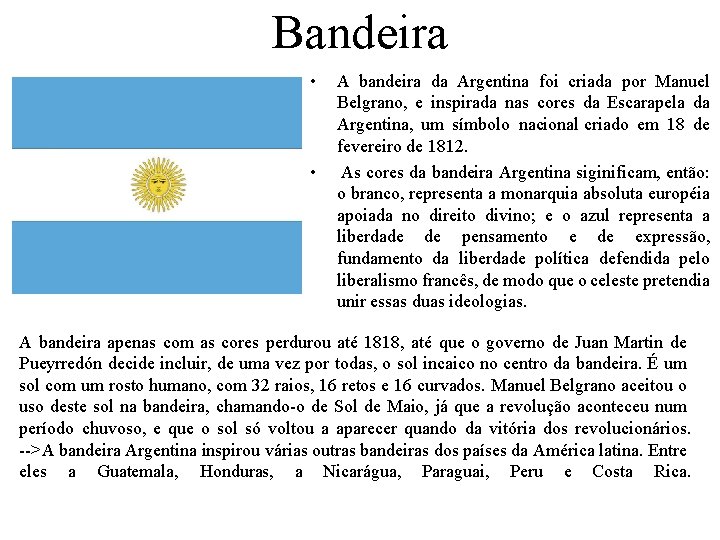 Bandeira

• A bandeira da Argentina foi criada por Manuel Belgrano, e inspirada nas cores da Escarapela da Argentina, um símbolo nacional criado em 18 de fevereiro de 1812.
• As cores da bandeira Argentina siginificam, então: o branco, representa a monarquia absoluta européia apoiada no direito divino; e o azul representa a liberdade de pensamento e de expressão, fundamento da liberdade política defendida pelo liberalismo francês, de modo que o celeste pretendia unir essas duas ideologias.

A bandeira apenas com as cores perdurou até 1818, até que o governo de Juan Martin de Pueyrredón decide incluir, de uma vez por todas, o sol incaico no centro da bandeira. É um sol com um rosto humano, com 32 raios, 16 retos e 16 curvados. Manuel Belgrano aceitou o uso deste sol na bandeira, chamando-o de Sol de Maio, já que a revolução aconteceu num período chuvoso, e que o sol só voltou a aparecer quando da vitória dos revolucionários. -->A bandeira Argentina inspirou várias outras bandeiras dos países da América latina. Entre eles a Guatemala, Honduras, a Nicarágua, Paraguai, Peru e Costa Rica.